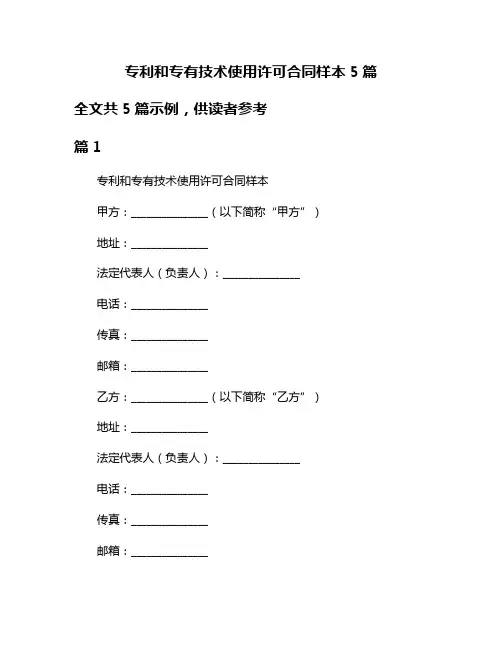 专利和专有技术使用许可合同样本 5 篇

全文共 5 篇示例，供读者参考

篇 1

专利和专有技术使用许可合同样本

甲方：______________（以下简称“甲方”）

地址：______________

法定代表人（负责人）：______________

电话：______________

传真：______________

邮箱：______________

乙方：______________（以下简称“乙方”）

地址：______________

法定代表人（负责人）：______________

电话：______________

传真：______________

邮箱：______________